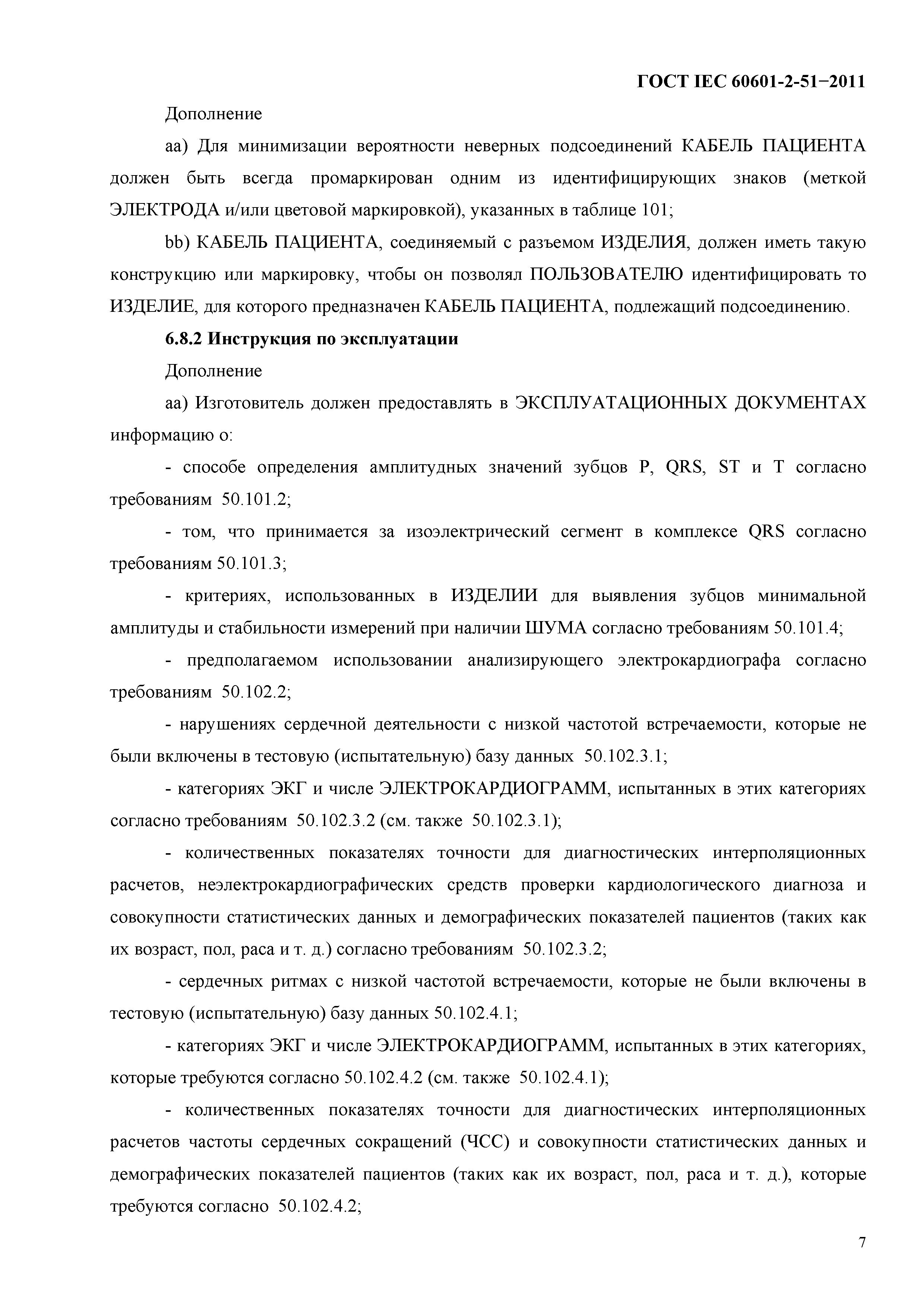 ГОСТ IEC 60601-2-51−2011

Дополнение

aa) Для минимизации вероятности неверных подсоединений КАБЕЛЬ ПАЦИЕНТА должен быть всегда промаркирован одним из идентифицирующих знаков (меткой ЭЛЕКТРОДА и/или цветовой маркировкой), указанных в таблице 101;

bb) КАБЕЛЬ ПАЦИЕНТА, соединяемый с разъемом ИЗДЕЛИЯ, должен иметь такую конструкцию или маркировку, чтобы он позволял ПОЛЬЗОВАТЕЛЮ идентифицировать то ИЗДЕЛИЕ, для которого предназначен КАБЕЛЬ ПАЦИЕНТА, подлежащий подсоединению.

6.8.2 Инструкция по эксплуатации

Дополнение

aa) Изготовитель должен предоставлять в ЭКСПЛУАТАЦИОННЫХ ДОКУМЕНТАХ информацию о:

- способе определения амплитудных значений зубцов P, QRS, ST и T согласно требованиям 50.101.2;

- том, что принимается за изоэлектрический сегмент в комплексе QRS согласно требованиям 50.101.3;

- критериях, использованных в ИЗДЕЛИИ для выявления зубцов минимальной амплитуды и стабильности измерений при наличии ШУМА согласно требованиям 50.101.4;

- предполагаемом использовании анализирующего электрокардиографа согласно требованиям 50.102.2;

- нарушениях сердечной деятельности с низкой частотой встречаемости, которые не были включены в тестовую (испытательную) базу данных 50.102.3.1;

- категориях ЭКГ и числе ЭЛЕКТРОКАРДИОГРАММ, испытанных в этих категориях согласно требованиям 50.102.3.2 (см. также 50.102.3.1);

- количественных показателях точности для диагностических интерполяционных расчетов, неэлектрокардиографических средств проверки кардиологического диагноза и совокупности статистических данных и демографических показателей пациентов (таких как их возраст, пол, раса и т. д.) согласно требованиям 50.102.3.2;

- сердечных ритмах с низкой частотой встречаемости, которые не были включены в тестовую (испытательную) базу данных 50.102.4.1;

- категориях ЭКГ и числе ЭЛЕКТРОКАРДИОГРАММ, испытанных в этих категориях, которые требуются согласно 50.102.4.2 (см. также 50.102.4.1);

- количественных показателях точности для диагностических интерполяционных расчетов частоты сердечных сокращений (ЧСС) и совокупности статистических данных и демографических показателей пациентов (таких как их возраст, пол, раса и т. д.), которые требуются согласно 50.102.4.2;

7